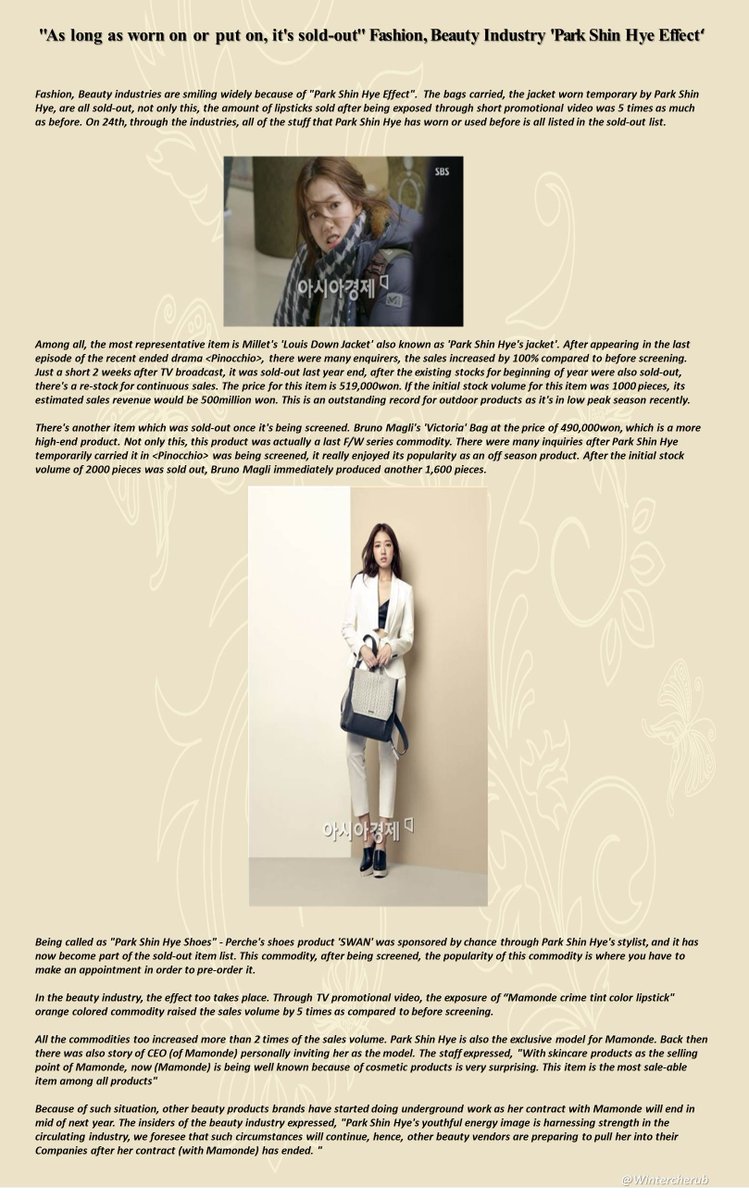 "As long as worn on or put on, it's sold-out" Fashion, Beauty Industry 'Park Shin Hye Effect'

Fashion, Beauty industries are smiling widely because of "Park Shin Hye Effect". The bags carried, the jacket worn temporary by Park Shin Hye, are all sold-out, not only this, the amount of lipsticks sold after being exposed through short promotional video was 5 times as much as before. On 24th, through the industries, all of the stuff that Park Shin Hye has worn or used before is all listed in the sold-out list.

SBS

아시아경제

Among all, the most representative item is Millet's 'Louis Down Jacket' also known as 'Park Shin Hye's jacket'. After appearing in the last episode of the recent ended drama <Pinocchio>, there were many enquirers, the sales increased by 100% compared to before screening. Just a short 2 weeks after TV broadcast, it was sold-out last year end, after the existing stocks for beginning of year were also sold-out, there's a re-stock for continuous sales. The price for this item is 519,000won. If the initial stock volume for this item was 1000 pieces, its estimated sales revenue would be 500million won. This is an outstanding record for outdoor products as it's in low peak season recently.

There's another item which was sold-out once it's being screened. Bruno Magli's 'Victoria' Bag at the price of 490,000won, which is a more high-end product. Not only this, this product was actually a last F/W series commodity. There were many inquiries after Park Shin Hye temporarily carried it in <Pinocchio> was being screened, it really enjoyed its popularity as an off season product. After the initial stock volume of 2000 pieces was sold out, Bruno Magli immediately produced another 1,600 pieces.

아시아경제

Being called as "Park Shin Hye Shoes" - Perche's shoes product 'SWAN' was sponsored by chance through Park Shin Hye's stylist, and it has now become part of the sold-out item list. This commodity, after being screened, the popularity of this commodity is where you have to make an appointment in order to pre-order it.

In the beauty industry, the effect too takes place. Through TV promotional video, the exposure of "Mamonde crime tint color lipstick" orange colored commodity raised the sales volume by 5 times as compared to before screening.

All the commodities too increased more than 2 times of the sales volume. Park Shin Hye is also the exclusive model for Mamonde. Back then there was also story of CEO (of Mamonde) personally inviting her as the model. The staff expressed, "With skincare products as the selling point of Mamonde, now (Mamonde) is being well known because of cosmetic products is very surprising. This item is the most sale-able item among all products"

Because of such situation, other beauty products brands have started doing underground work as her contract with Mamonde will end in mid of next year. The insiders of the beauty industry expressed, "Park Shin Hye's youthful energy image is harnessing strength in the circulating industry, we foresee that such circumstances will continue, hence, other beauty vendors are preparing to pull her into their Companies after her contract (with Mamonde) has ended. "

@Wintercherub